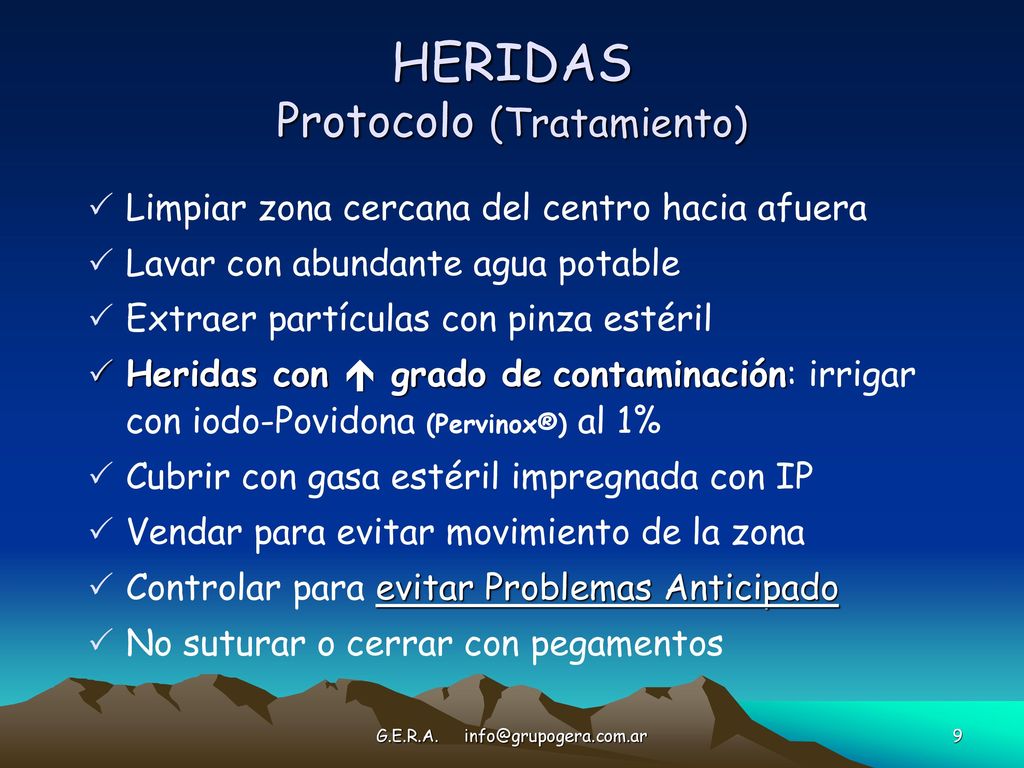 HERIDAS
Protocolo (Tratamiento)

✓ Limpiar zona cercana del centro hacia afuera
✓ Lavar con abundante agua potable
✓ Extraer partículas con pinza estéril
✓ Heridas con ↑ grado de contaminación: irrigar con iodo-Povidona (Pervinox®) al 1%
✓ Cubrir con gasa estéril impregnada con IP
✓ Vendar para evitar movimiento de la zona
✓ Controlar para evitar Problemas Anticipado
✓ No suturar o cerrar con pegamentos

G.E.R.A. info@grupogera.com.ar 9